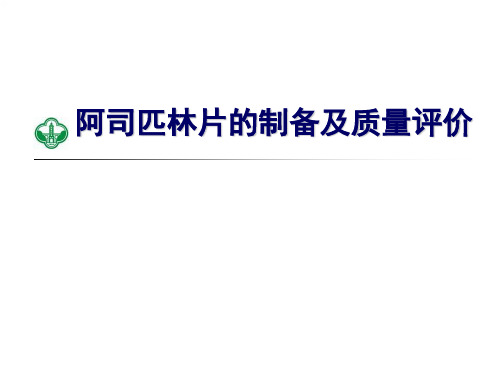 阿司匹林片的制备及质量评价